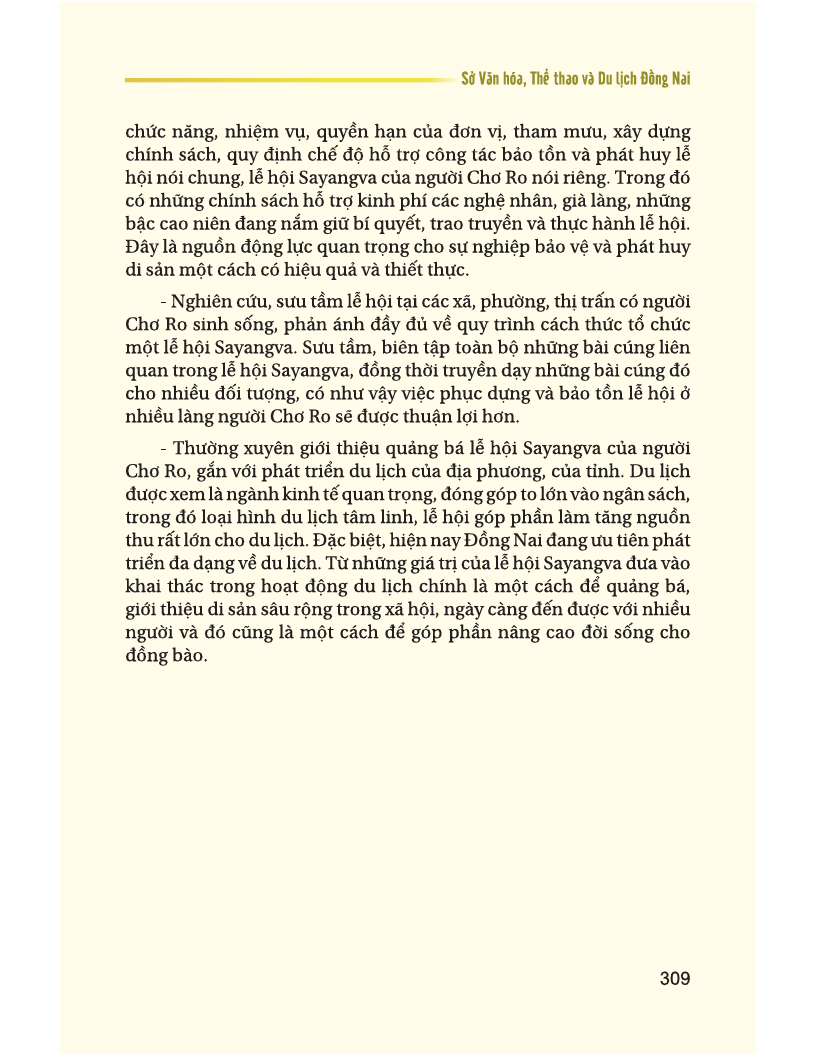 Sở Văn hóa, Thể thao và Du lịch Đồng Nai

chức năng, nhiệm vụ, quyền hạn của đơn vị, tham mưu, xây dựng chính sách, quy định chế độ hỗ trợ công tác bảo tồn và phát huy lễ hội nói chung, lễ hội Sayangva của người Chơ Ro nói riêng. Trong đó có những chính sách hỗ trợ kinh phí các nghệ nhân, già làng, những bậc cao niên đang nắm giữ bí quyết, trao truyền và thực hành lễ hội. Đây là nguồn động lực quan trọng cho sự nghiệp bảo vệ và phát huy di sản một cách có hiệu quả và thiết thực.

- Nghiên cứu, sưu tầm lễ hội tại các xã, phường, thị trấn có người Chơ Ro sinh sống, phản ánh đầy đủ về quy trình cách thức tổ chức một lễ hội Sayangva. Sưu tầm, biên tập toàn bộ những bài cúng liên quan trong lễ hội Sayangva, đồng thời truyền dạy những bài cúng đó cho nhiều đối tượng, có như vậy việc phục dựng và bảo tồn lễ hội ở nhiều làng người Chơ Ro sẽ được thuận lợi hơn.

- Thường xuyên giới thiệu quảng bá lễ hội Sayangva của người Chơ Ro, gắn với phát triển du lịch của địa phương, của tỉnh. Du lịch được xem là ngành kinh tế quan trọng, đóng góp to lớn vào ngân sách, trong đó loại hình du lịch tâm linh, lễ hội góp phần làm tăng nguồn thu rất lớn cho du lịch. Đặc biệt, hiện nay Đồng Nai đang ưu tiên phát triển đa dạng về du lịch. Từ những giá trị của lễ hội Sayangva đưa vào khai thác trong hoạt động du lịch chính là một cách để quảng bá, giới thiệu di sản sâu rộng trong xã hội, ngày càng đến được với nhiều người và đó cũng là một cách để góp phần nâng cao đời sống cho đồng bào.

309